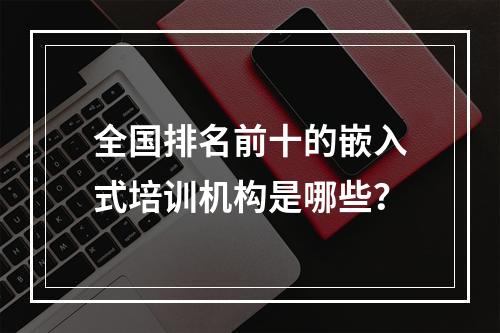 全国排名前十的嵌入式培训机构是哪些?